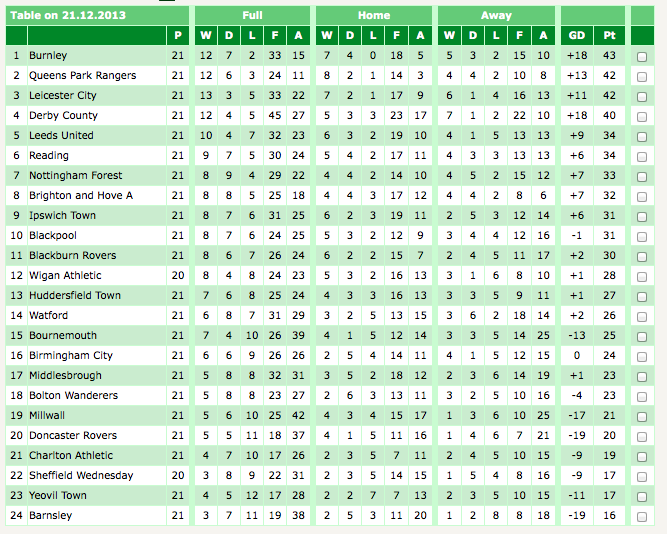 | Table on 21.12.2013 | | | Full | | | | | Home | | | | | Away | | | | | | |
|---|---|---|---|---|---|---|---|---|---|---|---|---|---|---|---|---|---|---|---|
| | | P | W | D | L | F | A | W | D | L | F | A | W | D | L | F | A | GD | Pt |
| 1 | Burnley | 21 | 12 | 7 | 2 | 33 | 15 | 7 | 4 | 0 | 18 | 5 | 5 | 3 | 2 | 15 | 10 | +18 | 43 |
| 2 | Queens Park Rangers | 21 | 12 | 6 | 3 | 24 | 11 | 8 | 2 | 1 | 14 | 3 | 4 | 4 | 2 | 10 | 8 | +13 | 42 |
| 3 | Leicester City | 21 | 13 | 3 | 5 | 33 | 22 | 7 | 2 | 1 | 17 | 9 | 6 | 1 | 4 | 16 | 13 | +11 | 42 |
| 4 | Derby County | 21 | 12 | 4 | 5 | 45 | 27 | 5 | 3 | 3 | 23 | 17 | 7 | 1 | 2 | 22 | 10 | +18 | 40 |
| 5 | Leeds United | 21 | 10 | 4 | 7 | 32 | 23 | 6 | 3 | 2 | 19 | 10 | 4 | 1 | 5 | 13 | 13 | +9 | 34 |
| 6 | Reading | 21 | 9 | 7 | 5 | 30 | 24 | 5 | 4 | 2 | 17 | 11 | 4 | 3 | 3 | 13 | 13 | +6 | 34 |
| 7 | Nottingham Forest | 21 | 8 | 9 | 4 | 29 | 22 | 4 | 4 | 2 | 14 | 10 | 4 | 5 | 2 | 15 | 12 | +7 | 33 |
| 8 | Brighton and Hove A | 21 | 8 | 8 | 5 | 25 | 18 | 4 | 4 | 3 | 17 | 12 | 4 | 4 | 2 | 8 | 6 | +7 | 32 |
| 9 | Ipswich Town | 21 | 8 | 7 | 6 | 31 | 25 | 6 | 2 | 3 | 19 | 11 | 2 | 5 | 3 | 12 | 14 | +6 | 31 |
| 10 | Blackpool | 21 | 8 | 7 | 6 | 24 | 25 | 5 | 3 | 2 | 12 | 9 | 3 | 4 | 4 | 12 | 16 | -1 | 31 |
| 11 | Blackburn Rovers | 21 | 8 | 6 | 7 | 26 | 24 | 6 | 2 | 2 | 15 | 7 | 2 | 4 | 5 | 11 | 17 | +2 | 30 |
| 12 | Wigan Athletic | 20 | 8 | 4 | 8 | 24 | 23 | 5 | 3 | 2 | 16 | 13 | 3 | 1 | 6 | 8 | 10 | +1 | 28 |
| 13 | Huddersfield Town | 21 | 7 | 6 | 8 | 25 | 24 | 4 | 3 | 3 | 16 | 13 | 3 | 3 | 5 | 9 | 11 | +1 | 27 |
| 14 | Watford | 21 | 6 | 8 | 7 | 31 | 29 | 3 | 2 | 5 | 13 | 15 | 3 | 6 | 2 | 18 | 14 | +2 | 26 |
| 15 | Bournemouth | 21 | 7 | 4 | 10 | 26 | 39 | 4 | 1 | 5 | 12 | 14 | 3 | 3 | 5 | 14 | 25 | -13 | 25 |
| 16 | Birmingham City | 21 | 6 | 6 | 9 | 26 | 26 | 2 | 5 | 4 | 14 | 11 | 4 | 1 | 5 | 12 | 15 | 0 | 24 |
| 17 | Middlesbrough | 21 | 5 | 8 | 8 | 32 | 31 | 3 | 5 | 2 | 18 | 12 | 2 | 3 | 6 | 14 | 19 | +1 | 23 |
| 18 | Bolton Wanderers | 21 | 5 | 8 | 8 | 23 | 27 | 2 | 6 | 3 | 13 | 11 | 3 | 2 | 5 | 10 | 16 | -4 | 23 |
| 19 | Millwall | 21 | 5 | 6 | 10 | 25 | 42 | 4 | 3 | 4 | 15 | 17 | 1 | 3 | 6 | 10 | 25 | -17 | 21 |
| 20 | Doncaster Rovers | 21 | 5 | 5 | 11 | 18 | 37 | 4 | 1 | 5 | 11 | 16 | 1 | 4 | 6 | 7 | 21 | -19 | 20 |
| 21 | Charlton Athletic | 21 | 4 | 7 | 10 | 17 | 26 | 2 | 3 | 5 | 7 | 11 | 2 | 4 | 5 | 10 | 15 | -9 | 19 |
| 22 | Sheffield Wednesday | 20 | 3 | 8 | 9 | 22 | 31 | 2 | 3 | 5 | 14 | 15 | 1 | 5 | 4 | 8 | 16 | -9 | 17 |
| 23 | Yeovil Town | 21 | 4 | 5 | 12 | 17 | 28 | 2 | 2 | 7 | 7 | 13 | 2 | 3 | 5 | 10 | 15 | -11 | 17 |
| 24 | Barnsley | 21 | 3 | 7 | 11 | 19 | 38 | 2 | 5 | 3 | 11 | 20 | 1 | 2 | 8 | 8 | 18 | -19 | 16 |